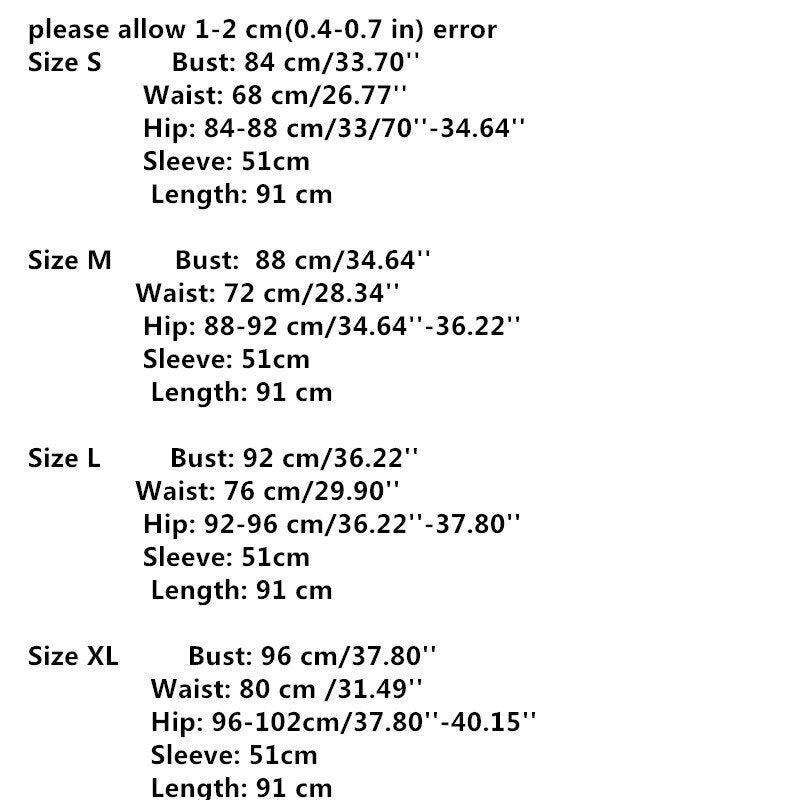 please allow 1-2 cm(0.4-0.7 in) error
Size S Bust: 84 cm/33.70''
Waist: 68 cm/26.77''
Hip: 84-88 cm/33/70''-34.64''
Sleeve: 51cm
Length: 91 cm

Size M Bust: 88 cm/34.64''
Waist: 72 cm/28.34''
Hip: 88-92 cm/34.64''-36.22''
Sleeve: 51cm
Length: 91 cm

Size L Bust: 92 cm/36.22''
Waist: 76 cm/29.90''
Hip: 92-96 cm/36.22''-37.80''
Sleeve: 51cm
Length: 91 cm

Size XL Bust: 96 cm/37.80''
Waist: 80 cm /31.49''
Hip: 96-102cm/37.80''-40.15''
Sleeve: 51cm
Length: 91 cm